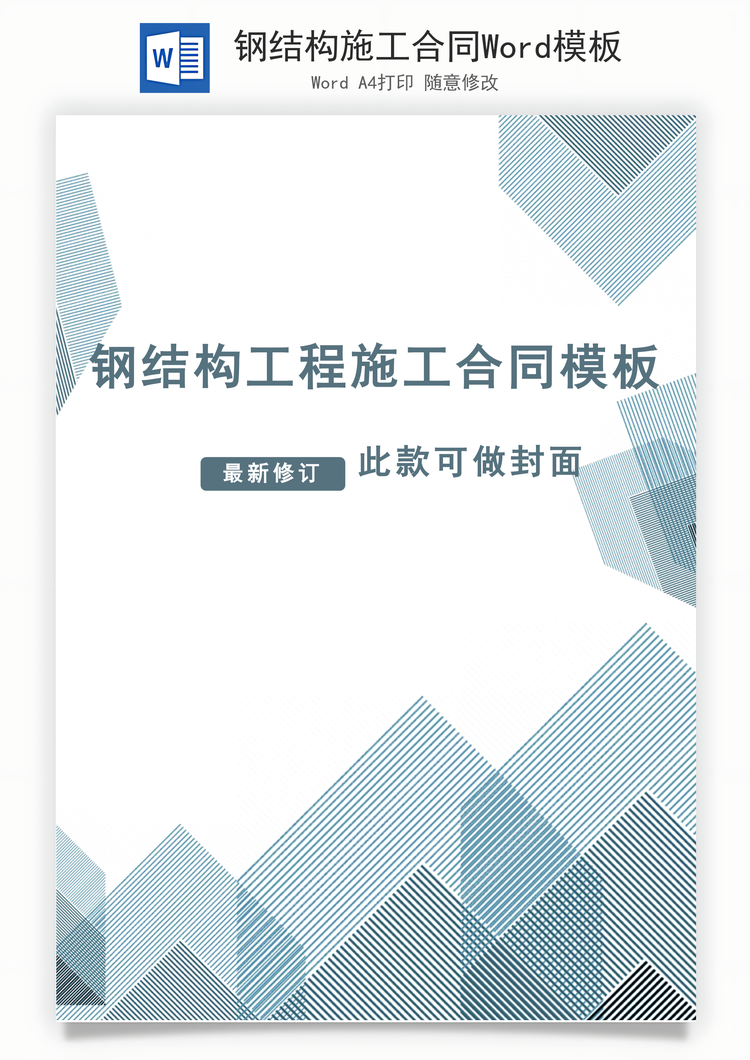 W

钢结构施工合同Word模板

Word A4打印 随意修改

钢结构工程施工合同模板

最新修订

此款可做封面